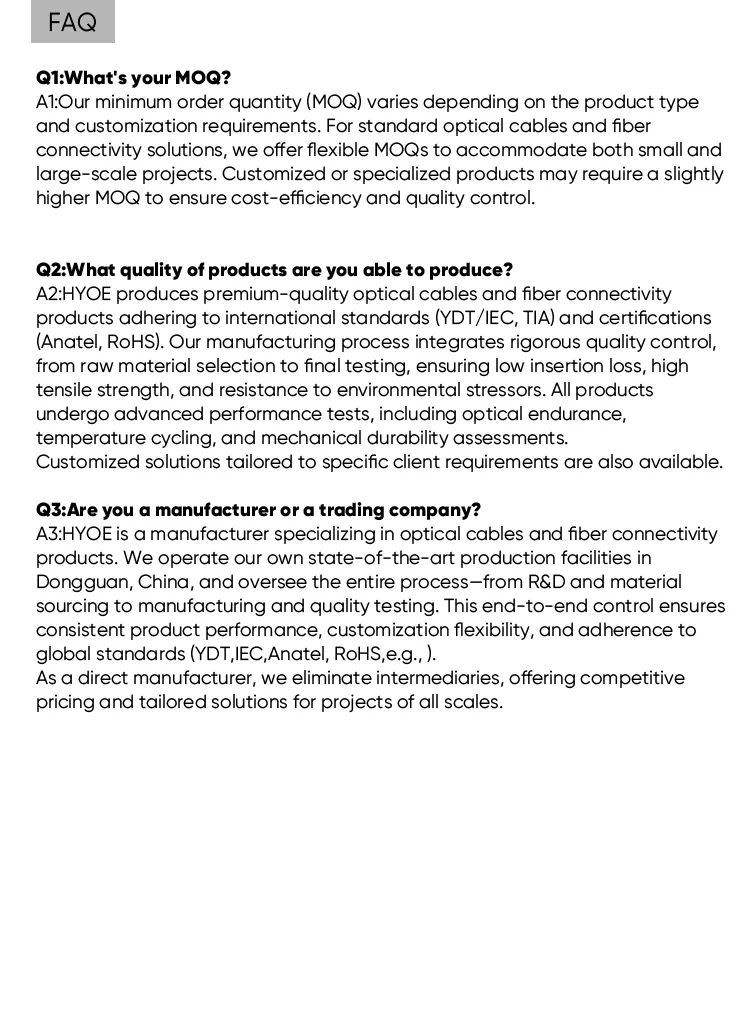 FAQ

Q1:What's your MOQ?
A1:Our minimum order quantity (MOQ) varies depending on the product type and customization requirements. For standard optical cables and fiber connectivity solutions, we offer flexible MOQs to accommodate both small and large-scale projects. Customized or specialized products may require a slightly higher MOQ to ensure cost-efficiency and quality control.

Q2:What quality of products are you able to produce?
A2:HYOE produces premium-quality optical cables and fiber connectivity products adhering to international standards (YDT/IEC, TIA) and certifications (Anatel, RoHS). Our manufacturing process integrates rigorous quality control, from raw material selection to final testing, ensuring low insertion loss, high tensile strength, and resistance to environmental stressors. All products undergo advanced performance tests, including optical endurance, temperature cycling, and mechanical durability assessments.
Customized solutions tailored to specific client requirements are also available.

Q3:Are you a manufacturer or a trading company?
A3:HYOE is a manufacturer specializing in optical cables and fiber connectivity products. We operate our own state-of-the-art production facilities in Dongguan, China, and oversee the entire process—from R&D and material sourcing to manufacturing and quality testing. This end-to-end control ensures consistent product performance, customization flexibility, and adherence to global standards (YDT,IEC,Anatel, RoHS,e.g., ).
As a direct manufacturer, we eliminate intermediaries, offering competitive pricing and tailored solutions for projects of all scales.